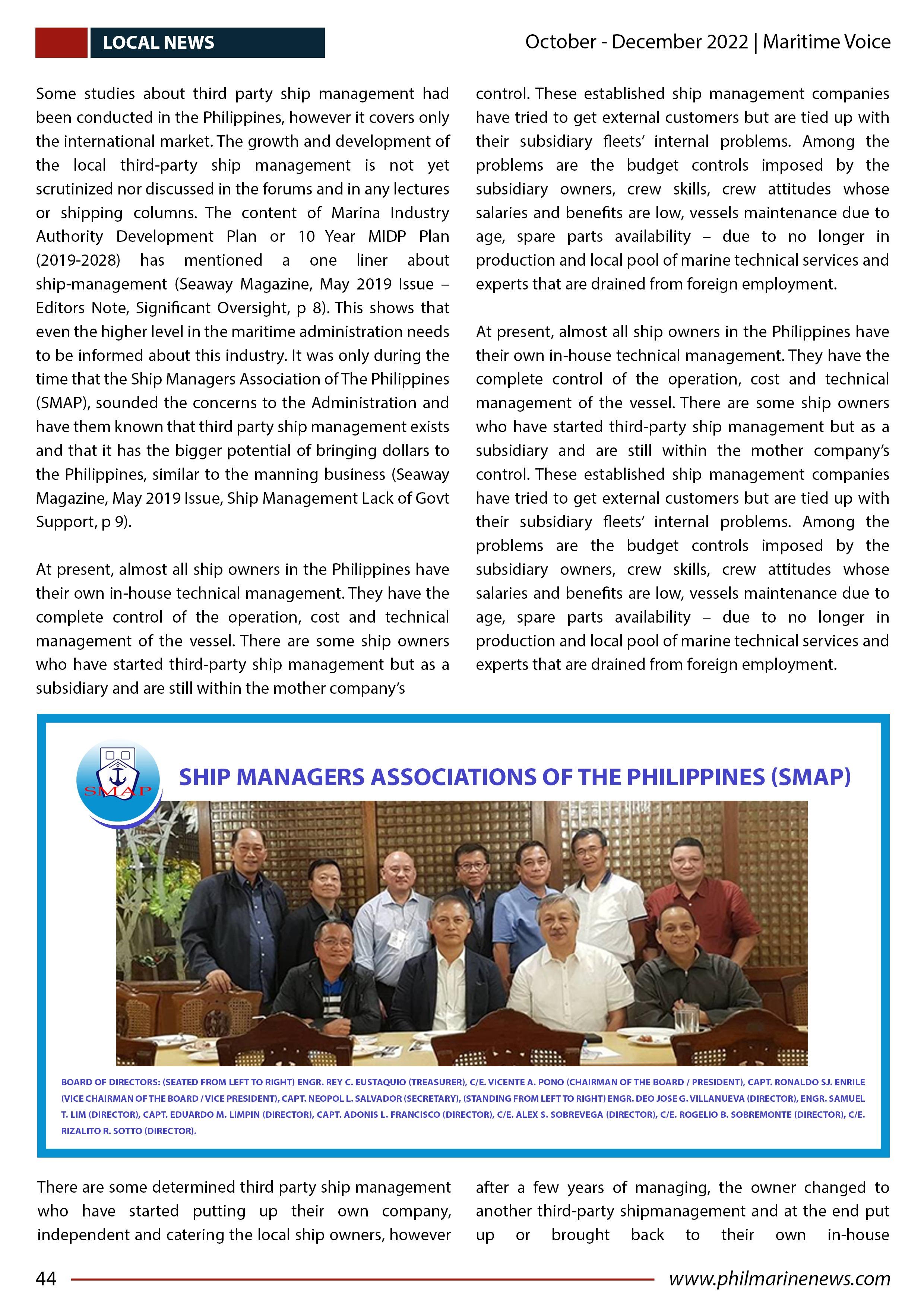 LOCAL NEWS

October - December 2022 | Maritime Voice

Some studies about third party ship management had been conducted in the Philippines, however it covers only the international market. The growth and development of the local third-party ship management is not yet scrutinized nor discussed in the forums and in any lectures or shipping columns. The content of Marina Industry Authority Development Plan or 10 Year MIDP Plan (2019-2028) has mentioned a one liner about ship-management (Seaway Magazine, May 2019 Issue – Editors Note, Significant Oversight, p 8). This shows that even the higher level in the maritime administration needs to be informed about this industry. It was only during the time that the Ship Managers Association of The Philippines (SMAP), sounded the concerns to the Administration and have them known that third party ship management exists and that it has the bigger potential of bringing dollars to the Philippines, similar to the manning business (Seaway Magazine, May 2019 Issue, Ship Management Lack of Govt Support, p 9).

At present, almost all ship owners in the Philippines have their own in-house technical management. They have the complete control of the operation, cost and technical management of the vessel. There are some ship owners who have started third-party ship management but as a subsidiary and are still within the mother company's

control. These established ship management companies have tried to get external customers but are tied up with their subsidiary fleets' internal problems. Among the problems are the budget controls imposed by the subsidiary owners, crew skills, crew attitudes whose salaries and benefits are low, vessels maintenance due to age, spare parts availability – due to no longer in production and local pool of marine technical services and experts that are drained from foreign employment.

At present, almost all ship owners in the Philippines have their own in-house technical management. They have the complete control of the operation, cost and technical management of the vessel. There are some ship owners who have started third-party ship management but as a subsidiary and are still within the mother company's control. These established ship management companies have tried to get external customers but are tied up with their subsidiary fleets' internal problems. Among the problems are the budget controls imposed by the subsidiary owners, crew skills, crew attitudes whose salaries and benefits are low, vessels maintenance due to age, spare parts availability – due to no longer in production and local pool of marine technical services and experts that are drained from foreign employment.

SMAP

SHIP MANAGERS ASSOCIATIONS OF THE PHILIPPINES (SMAP)

BOARD OF DIRECTORS: (SEATED FROM LEFT TO RIGHT) ENGR. REY C. EUSTAQUIO (TREASURER), C/E. VICENTE A. PONO (CHAIRMAN OF THE BOARD / PRESIDENT), CAPT. RONALDO SJ. ENRILE (VICE CHAIRMAN OF THE BOARD / VICE PRESIDENT), CAPT. NEOPOL L. SALVADOR (SECRETARY), (STANDING FROM LEFT TO RIGHT) ENGR. DEO JOSE G. VILLANUEVA (DIRECTOR), ENGR. SAMUEL T. LIM (DIRECTOR), CAPT. EDUARDO M. LIMPIN (DIRECTOR), CAPT. ADONIS L. FRANCISCO (DIRECTOR), C/E. ALEX S. SOBREVEGA (DIRECTOR), C/E. ROGELIO B. SOBREMONTE (DIRECTOR), C/E. RIZALITO R. SOTTO (DIRECTOR).

There are some determined third party ship management who have started putting up their own company, independent and catering the local ship owners, however

after a few years of managing, the owner changed to another third-party shipmanagement and at the end put up or brought back to their own in-house

44

www.philmarinenews.com